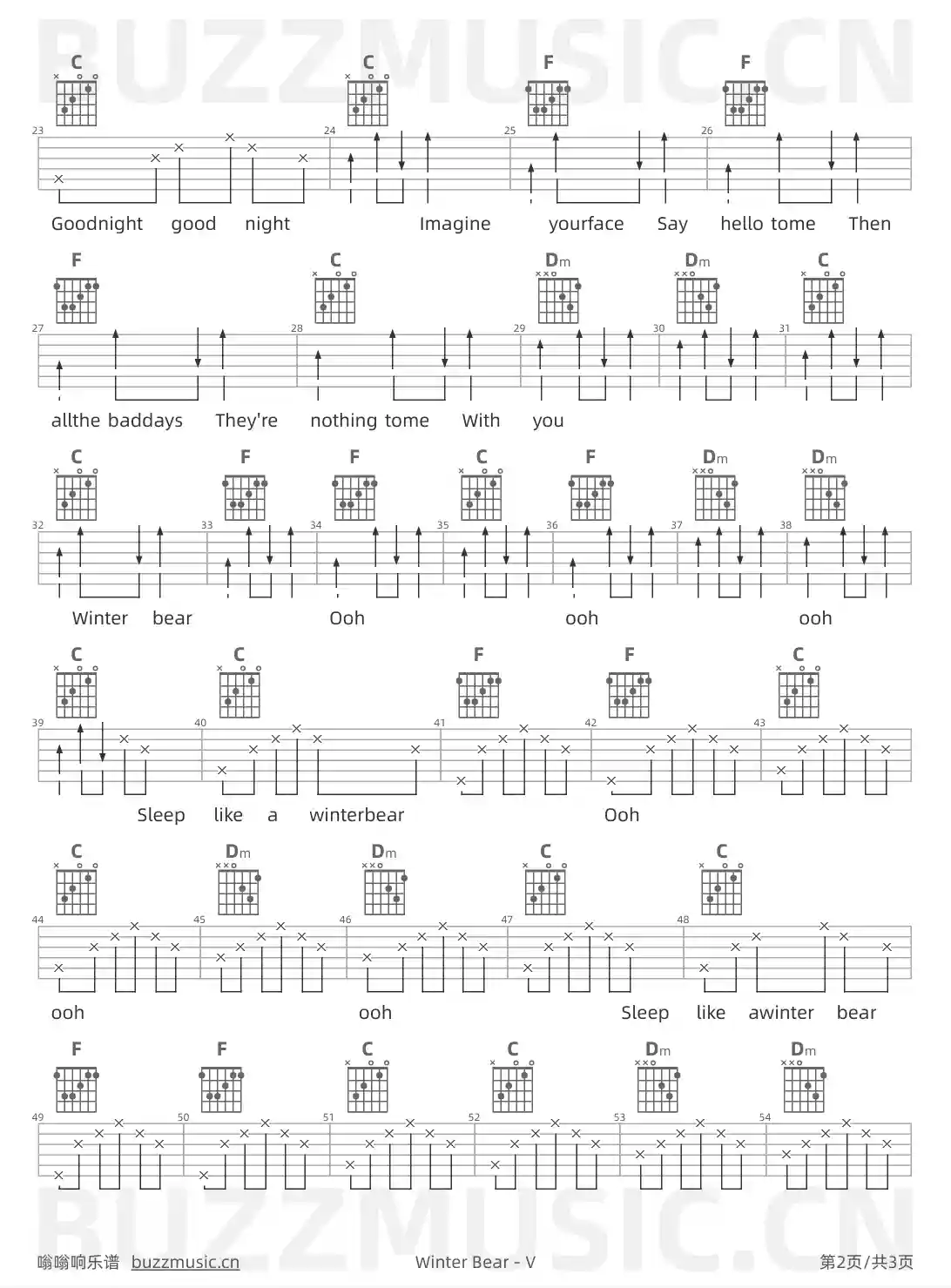 BUZZMUSIC.CN

C C F F
23 24 25 26
Goodnight good night Imagine yourface Say hello tome Then

F C Dm Dm C
27 28 29 30 31
allthe baddays They're nothing tome With you

C F F C F Dm Dm
32 33 34 35 36 37 38
Winter bear Ooh ooh ooh

C C F F C
39 40 41 42 43
Sleep like a winterbear Ooh

C Dm Dm C C
44 45 46 47 48
ooh ooh Sleep like awinter bear

F F C C Dm Dm
49 50 51 52 53 54

BUZZMUSIC.CN

嗡嗡响乐谱 buzzmusic.cn Winter Bear - V 第2页/共3页